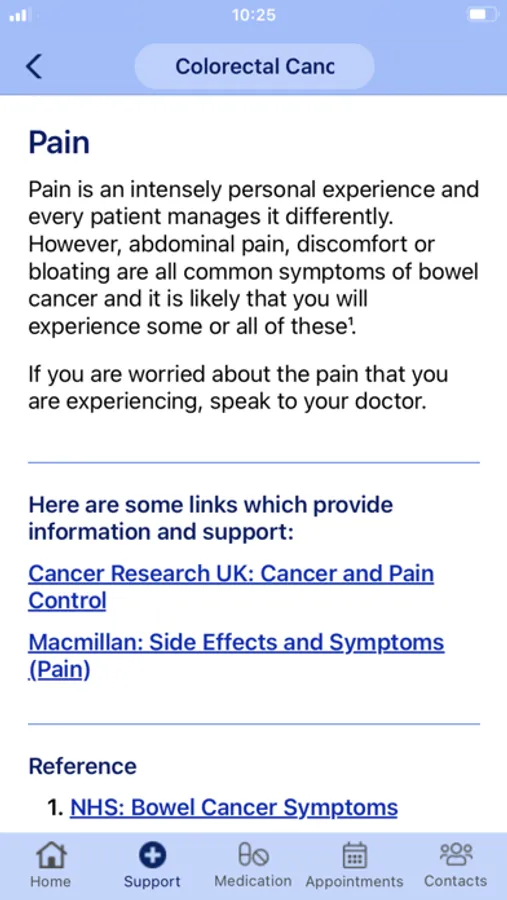 10:25

Colorectal Canc

Pain

Pain is an intensely personal experience and every patient manages it differently. However, abdominal pain, discomfort or bloating are all common symptoms of bowel cancer and it is likely that you will experience some or all of these$^1$.

If you are worried about the pain that you are experiencing, speak to your doctor.

Here are some links which provide information and support:

Cancer Research UK: Cancer and Pain Control

Macmillan: Side Effects and Symptoms (Pain)

Reference

1. NHS: Bowel Cancer Symptoms

Home Support Medication Appointments Contacts